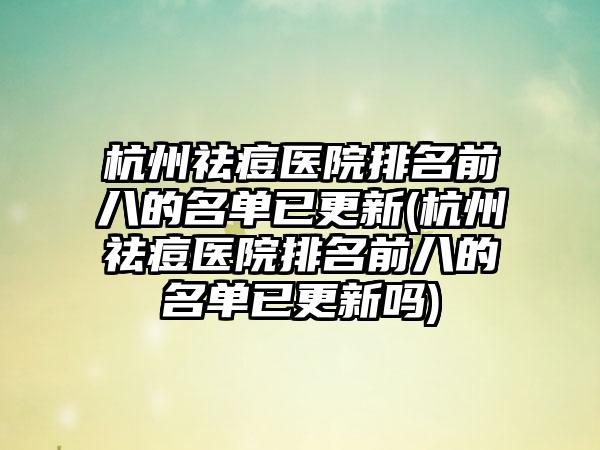 杭州祛痘医院排名前八的名单已更新(杭州祛痘医院排名前八的名单已更新吗)